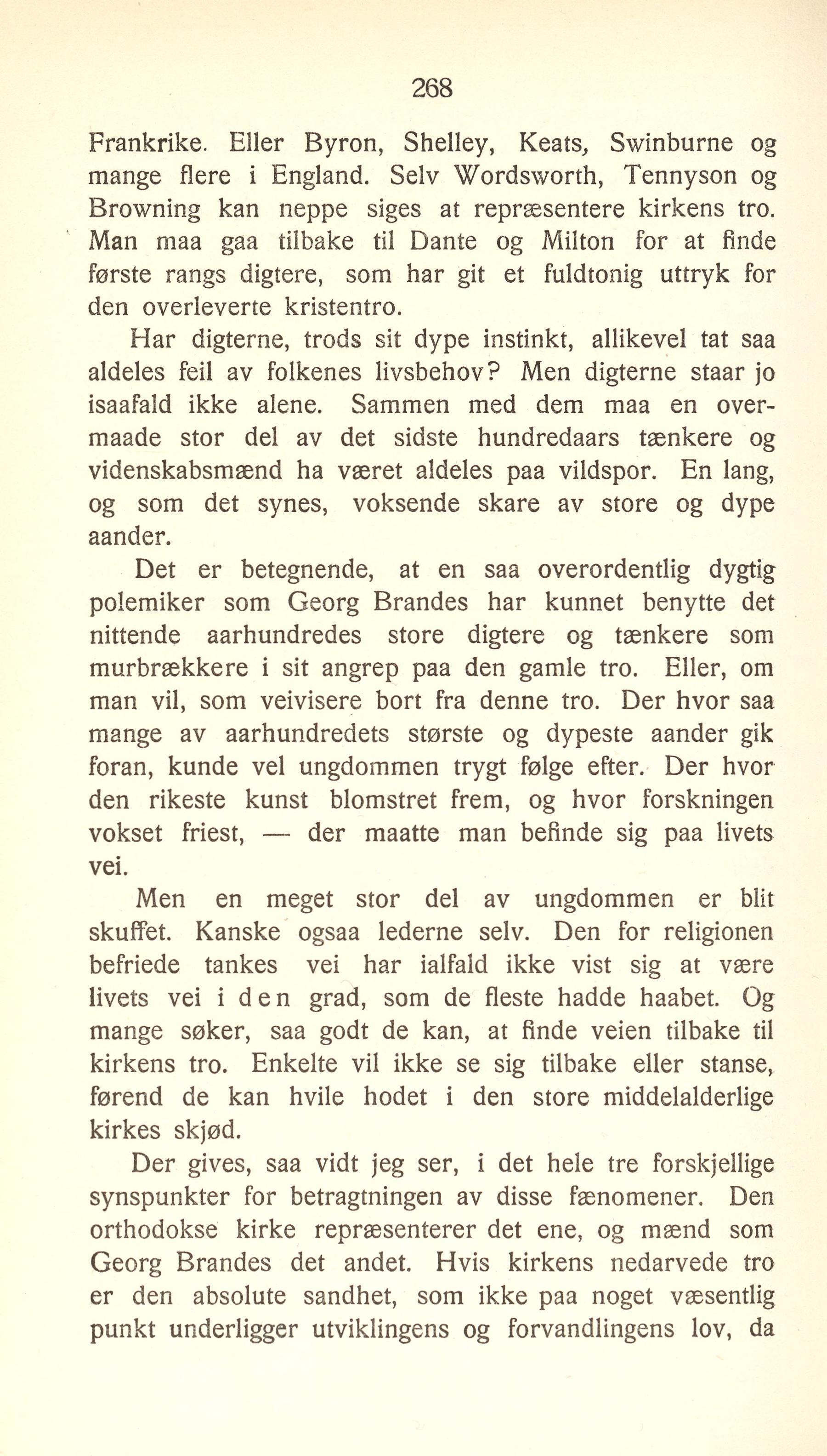 268

Frankrike. Eller Byron, Shelley, Keats, Swinburne og mange flere i England. Selv Wordsworth, Tennyson og Browning kan neppe siges at repræsentere kirkens tro. Man maa gaa tilbake til Dante og Milton for at finde første rangs digtere, som har git et fuldtonig uttryk for den overleverte kristentro.

Har digterne, trods sit dype instinkt, allikevel tat saa aldeles feil av folkenes livsbehov? Men digterne staar jo isaafald ikke alene. Sammen med dem maa en overmaade stor del av det sidste hundredaars tænkere og videnskabsmænd ha været aldeles paa vildspor. En lang, og som det synes, voksende skare av store og dype aander.

Det er betegnende, at en saa overordentlig dygtig polemiker som Georg Brandes har kunnet benytte det nittende aarhundredes store digtere og tænkere som murbrækkere i sit angrep paa den gamle tro. Eller, om man vil, som veivisere bort fra denne tro. Der hvor saa mange av aarhundredets største og dypeste aander gik foran, kunde vel ungdommen trygt følge efter. Der hvor den rikeste kunst blomstret frem, og hvor forskningen vokset friest, — der maatte man befinde sig paa livets vei.

Men en meget stor del av ungdommen er blit skuffet. Kanske ogsaa lederne selv. Den for religionen befriede tankes vei har ialfald ikke vist sig at være livets vei i den grad, som de fleste hadde haabet. Og mange søker, saa godt de kan, at finde veien tilbake til kirkens tro. Enkelte vil ikke se sig tilbake eller stanse, førend de kan hvile hodet i den store middelalderlige kirkes skjød.

Der gives, saa vidt jeg ser, i det hele tre forskjellige synspunkter for betragtningen av disse fænomener. Den orthodokse kirke repræsenterer det ene, og mænd som Georg Brandes det andet. Hvis kirkens nedarvede tro er den absolute sandhet, som ikke paa noget væsentlig punkt underligger utviklingens og forvandlingens lov, da